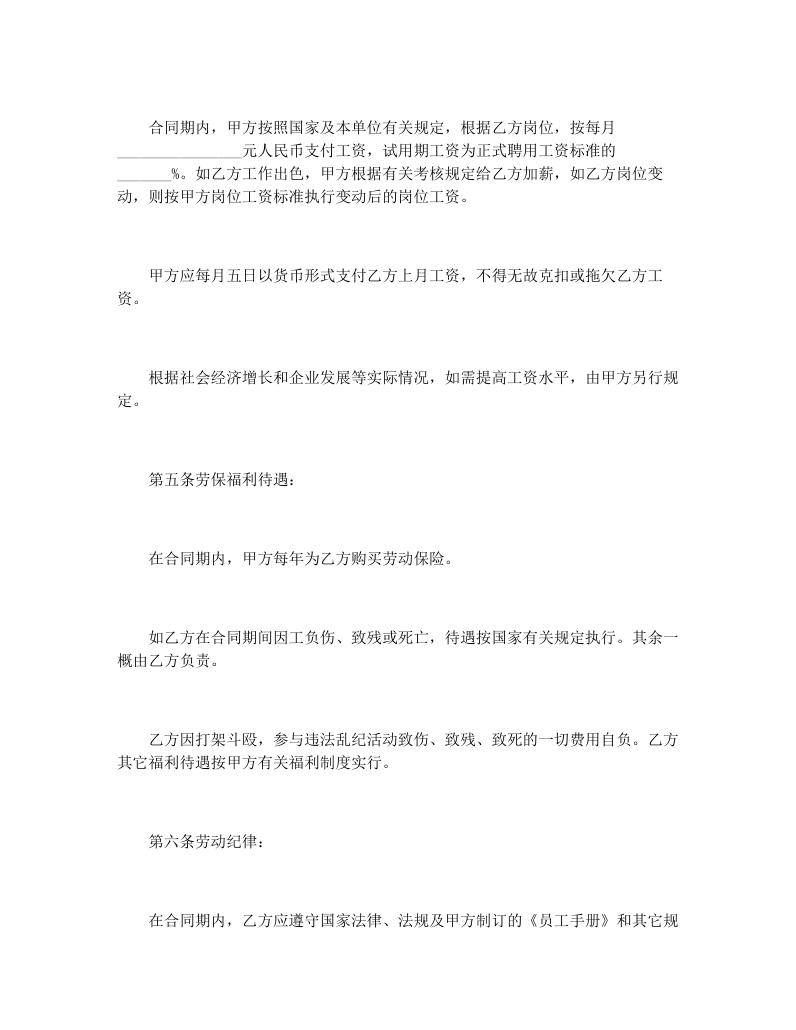 合同期内，甲方按照国家及本单位有关规定，根据乙方岗位，按每月________________元人民币支付工资，试用期工资为正式聘用工资标准的_______%。如乙方工作出色，甲方根据有关考核规定给乙方加薪，如乙方岗位变动，则按甲方岗位工资标准执行变动后的岗位工资。

甲方应每月五日以货币形式支付乙方上月工资，不得无故克扣或拖欠乙方工资。

根据社会经济增长和企业发展等实际情况，如需提高工资水平，由甲方另行规定。

第五条劳保福利待遇：

在合同期内，甲方每年为乙方购买劳动保险。

如乙方在合同期间因工负伤、致残或死亡，待遇按国家有关规定执行。其余一概由乙方负责。

乙方因打架斗殴，参与违法乱纪活动致伤、致残、致死的一切费用自负。乙方其它福利待遇按甲方有关福利制度实行。

第六条劳动纪律：

在合同期内，乙方应遵守国家法律、法规及甲方制订的《员工手册》和其它规